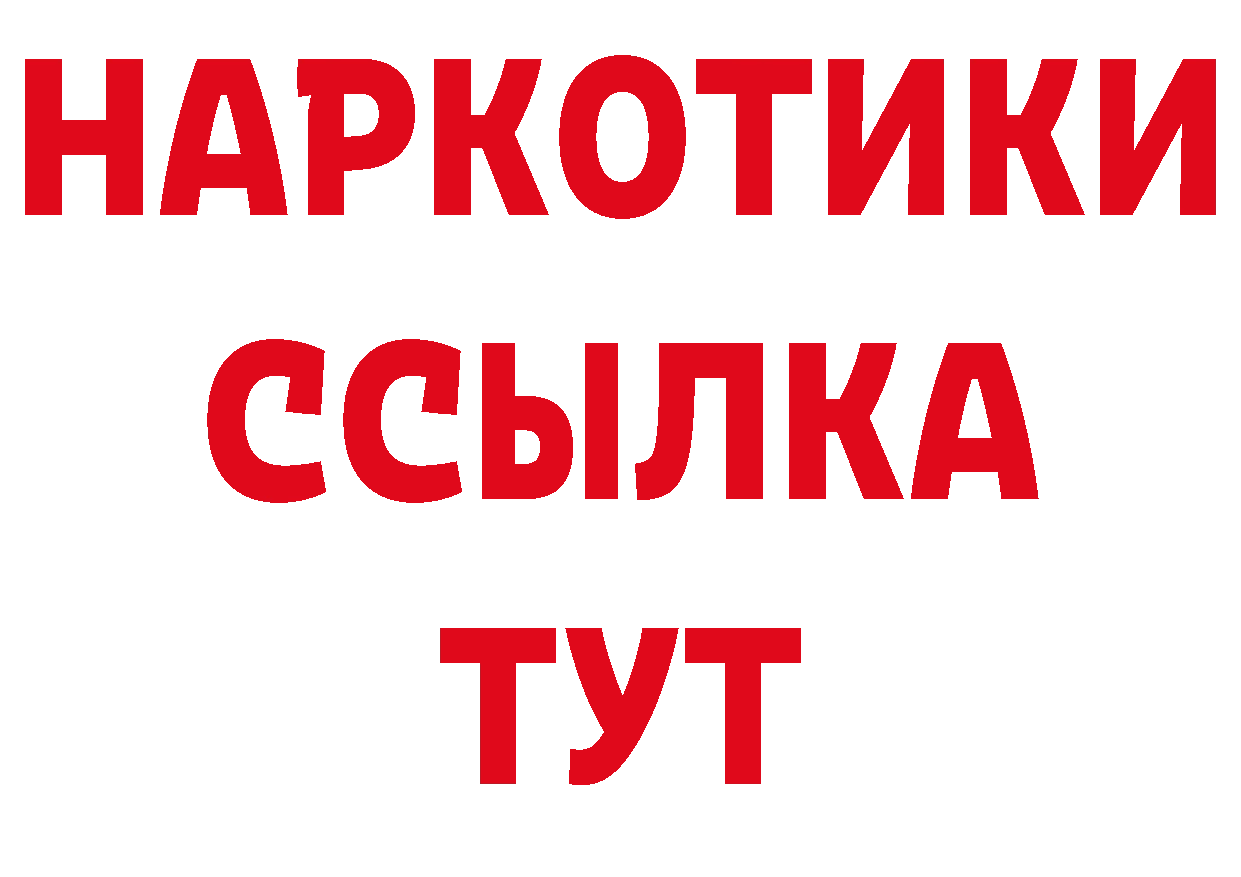 НАРКОТИКИ ССЫЛКА ТУТ